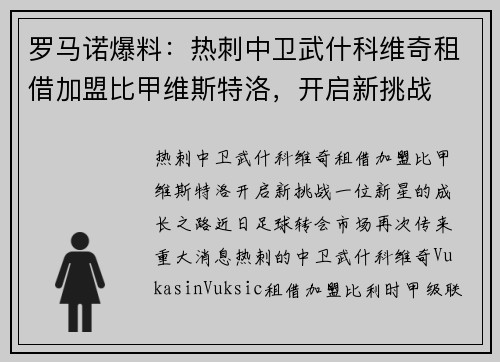 罗马诺爆料：热刺中卫武什科维奇租借加盟比甲维斯特洛，开启新挑战

热刺中卫武什科维奇租借加盟比甲维斯特洛开启新挑战一位新星的成长之路近日足球转会市场再次传来重大消息热刺的中卫武什科维奇VukasinVuksic租借加盟比利时甲级联